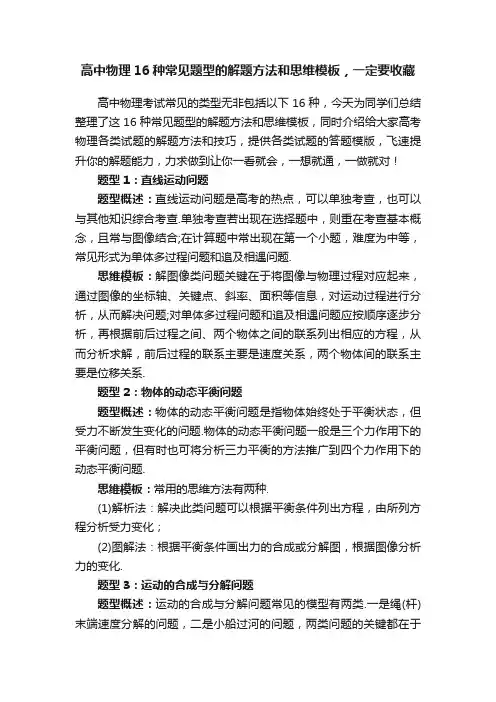 高中物理16种常见题型的解题方法和思维模板，一定要收藏

高中物理考试常见的类型无非包括以下16种，今天为同学们总结整理了这16种常见题型的解题方法和思维模板，同时介绍给大家高考物理各类试题的解题方法和技巧，提供各类试题的答题模版，飞速提升你的解题能力，力求做到让你一看就会，一想就通，一做就对！

题型1：直线运动问题

题型概述：直线运动问题是高考的热点，可以单独考查，也可以与其他知识综合考查.单独考查若出现在选择题中，则重在考查基本概念，且常与图像结合;在计算题中常出现在第一个小题，难度为中等，常见形式为单体多过程问题和追及相遇问题.

思维模板：解图像类问题关键在于将图像与物理过程对应起来，通过图像的坐标轴、关键点、斜率、面积等信息，对运动过程进行分析，从而解决问题;对单体多过程问题和追及相遇问题应按顺序逐步分析，再根据前后过程之间、两个物体之间的联系列出相应的方程，从而分析求解，前后过程的联系主要是速度关系，两个物体间的联系主要是位移关系.

题型2：物体的动态平衡问题

题型概述：物体的动态平衡问题是指物体始终处于平衡状态，但受力不断发生变化的问题.物体的动态平衡问题一般是三个力作用下的平衡问题，但有时也可将分析三力平衡的方法推广到四个力作用下的动态平衡问题.

思维模板：常用的思维方法有两种.

(1)解析法：解决此类问题可以根据平衡条件列出方程，由所列方程分析受力变化；

(2)图解法：根据平衡条件画出力的合成或分解图，根据图像分析力的变化.

题型3：运动的合成与分解问题

题型概述：运动的合成与分解问题常见的模型有两类.一是绳(杆)末端速度分解的问题，二是小船过河的问题，两类问题的关键都在于